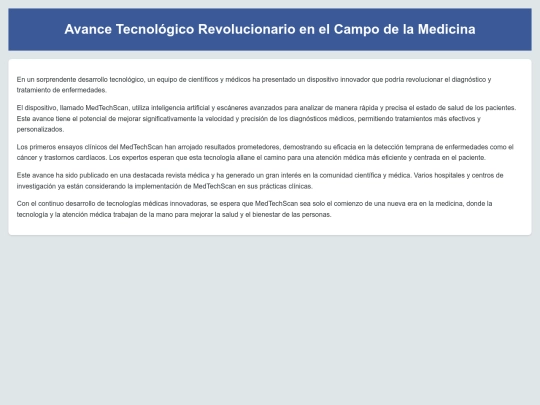 Avance Tecnológico Revolucionario en el Campo de la Medicina

En un sorprendente desarrollo tecnológico, un equipo de científicos y médicos ha presentado un dispositivo innovador que podría revolucionar el diagnóstico y tratamiento de enfermedades.

El dispositivo, llamado MedTechScan, utiliza inteligencia artificial y escáneres avanzados para analizar de manera rápida y precisa el estado de salud de los pacientes. Este avance tiene el potencial de mejorar significativamente la velocidad y precisión de los diagnósticos médicos, permitiendo tratamientos más efectivos y personalizados.

Los primeros ensayos clínicos del MedTechScan han arrojado resultados prometedores, demostrando su eficacia en la detección temprana de enfermedades como el cáncer y trastornos cardíacos. Los expertos esperan que esta tecnología allane el camino para una atención médica más eficiente y centrada en el paciente.

Este avance ha sido publicado en una destacada revista médica y ha generado un gran interés en la comunidad científica y médica. Varios hospitales y centros de investigación ya están considerando la implementación de MedTechScan en sus prácticas clínicas.

Con el continuo desarrollo de tecnologías médicas innovadoras, se espera que MedTechScan sea solo el comienzo de una nueva era en la medicina, donde la tecnología y la atención médica trabajan de la mano para mejorar la salud y el bienestar de las personas.